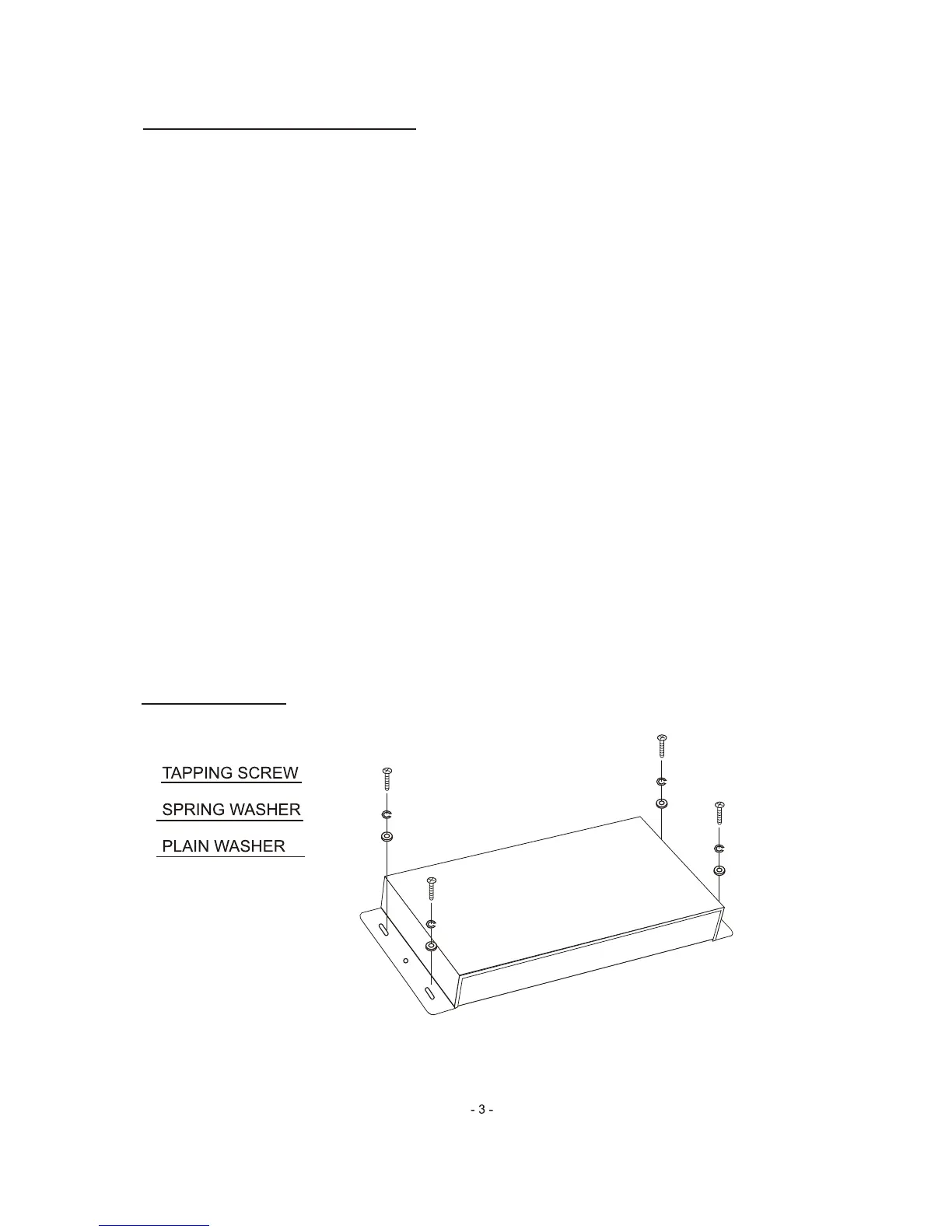 TAPPING SCREW

SPRING WASHER

PLAIN WASHER

- 3 -